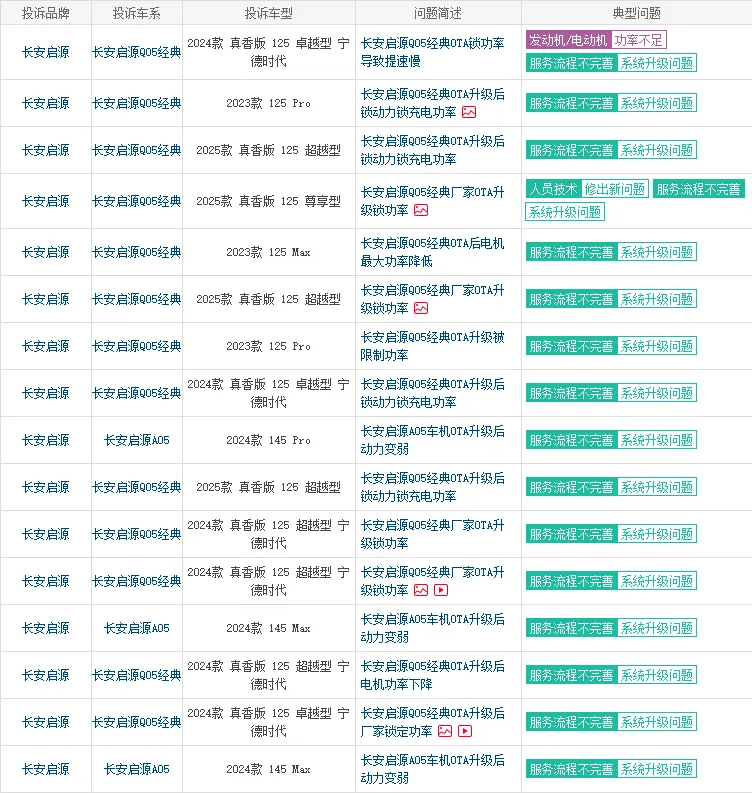 | 投诉品牌 | 投诉车系 | 投诉车型 | 问题简述 | 典型问题 |
|---|---|---|---|---|
| 长安启源 | 长安启源Q05经典 | 2024款 真香版 125 卓越型 宁德时代 | 长安启源Q05经典OTA锁功率导致提速慢 | 发动机/电动机 功率不足 服务流程不完善 系统升级问题 |
| 长安启源 | 长安启源Q05经典 | 2023款 125 Pro | 长安启源Q05经典OTA升级后锁动力锁充电功率 | 服务流程不完善 系统升级问题 |
| 长安启源 | 长安启源Q05经典 | 2025款 真香版 125 超越型 | 长安启源Q05经典OTA升级后锁动力锁充电功率 | 服务流程不完善 系统升级问题 |
| 长安启源 | 长安启源Q05经典 | 2025款 真香版 125 尊享型 | 长安启源Q05经典厂家OTA升级锁功率 | 人员技术 修出新问题 服务流程不完善 系统升级问题 |
| 长安启源 | 长安启源Q05经典 | 2023款 125 Max | 长安启源Q05经典OTA后电机最大功率降低 | 服务流程不完善 系统升级问题 |
| 长安启源 | 长安启源Q05经典 | 2025款 真香版 125 超越型 | 长安启源Q05经典厂家OTA升级锁功率 | 服务流程不完善 系统升级问题 |
| 长安启源 | 长安启源Q05经典 | 2023款 125 Pro | 长安启源Q05经典OTA升级被限制功率 | 服务流程不完善 系统升级问题 |
| 长安启源 | 长安启源Q05经典 | 2024款 真香版 125 卓越型 宁德时代 | 长安启源Q05经典OTA升级后锁动力锁充电功率 | 服务流程不完善 系统升级问题 |
| 长安启源 | 长安启源A05 | 2024款 145 Pro | 长安启源A05车机OTA升级后动力变弱 | 服务流程不完善 系统升级问题 |
| 长安启源 | 长安启源Q05经典 | 2025款 真香版 125 超越型 | 长安启源Q05经典OTA升级后锁动力锁充电功率 | 服务流程不完善 系统升级问题 |
| 长安启源 | 长安启源Q05经典 | 2024款 真香版 125 超越型 宁德时代 | 长安启源Q05经典厂家OTA升级锁功率 | 服务流程不完善 系统升级问题 |
| 长安启源 | 长安启源Q05经典 | 2024款 真香版 125 超越型 宁德时代 | 长安启源Q05经典厂家OTA升级锁功率 | 服务流程不完善 系统升级问题 |
| 长安启源 | 长安启源A05 | 2024款 145 Max | 长安启源A05车机OTA升级后动力变弱 | 服务流程不完善 系统升级问题 |
| 长安启源 | 长安启源Q05经典 | 2024款 真香版 125 超越型 宁德时代 | 长安启源Q05经典OTA升级后电机功率下降 | 服务流程不完善 系统升级问题 |
| 长安启源 | 长安启源Q05经典 | 2024款 真香版 125 卓越型 宁德时代 | 长安启源Q05经典OTA升级后厂家锁定功率 | 服务流程不完善 系统升级问题 |
| 长安启源 | 长安启源A05 | 2024款 145 Max | 长安启源A05车机OTA升级后动力变弱 | 服务流程不完善 系统升级问题 |